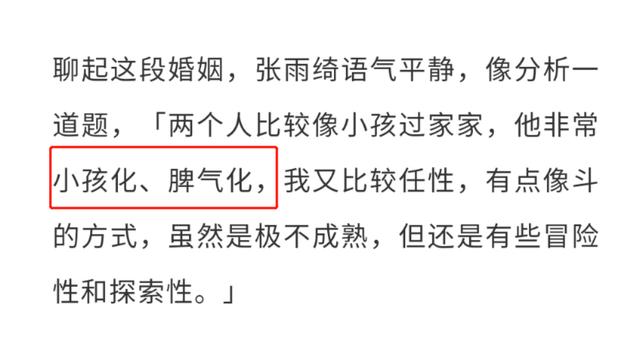 聊起这段婚姻，张雨绮语气平静，像分析一道题，「两个人比较像小孩过家家，他非常小孩化、脾气化，我又比较任性，有点像斗的方式，虽然是极不成熟，但还是有些冒险性和探索性。」